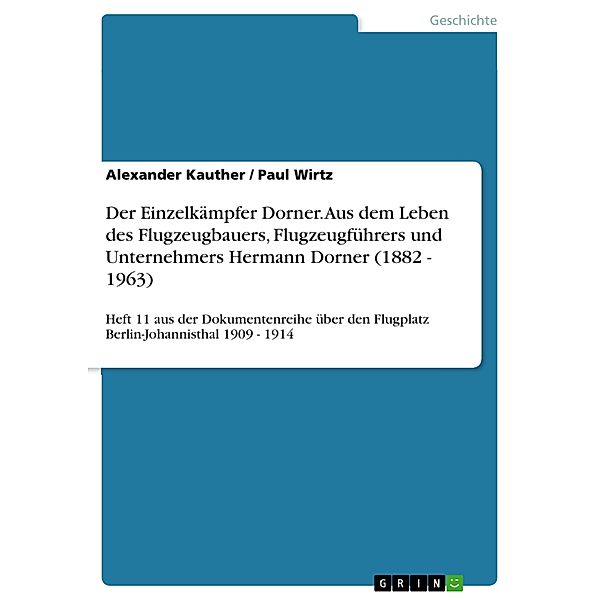 Geschichte

Alexander Kauther / Paul Wirtz

Der Einzelkämpfer Dorner. Aus dem Leben des Flugzeugbauers, Flugzeugführers und Unternehmers Hermann Dorner (1882 - 1963)

Heft 11 aus der Dokumentenreihe über den Flugplatz Berlin-Johannisthal 1909 - 1914

GRIN